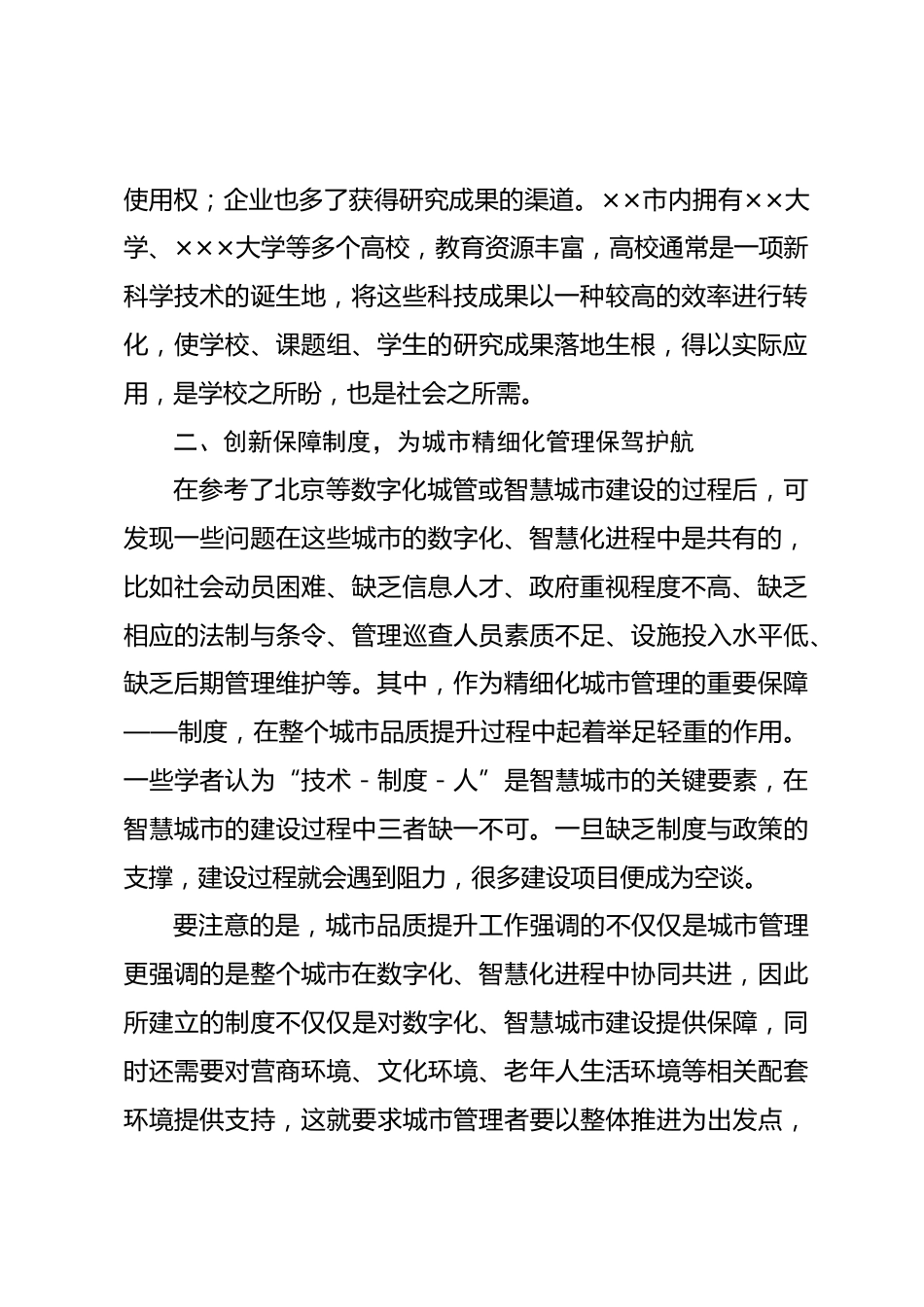 使用权；企业也多了获得研究成果的渠道。××市内拥有××大学、×××大学等多个高校，教育资源丰富，高校通常是一项新科学技术的诞生地，将这些科技成果以一种较高的效率进行转化，使学校、课题组、学生的研究成果落地生根，得以实际应用，是学校之所盼，也是社会之所需。

二、创新保障制度，为城市精细化管理保驾护航

在参考了北京等数字化城管或智慧城市建设的过程后，可发现一些问题在这些城市的数字化、智慧化进程中是共有的，比如社会动员困难、缺乏信息人才、政府重视程度不高、缺乏相应的法制与条令、管理巡查人员素质不足、设施投入水平低、缺乏后期管理维护等。其中，作为精细化城市管理的重要保障——制度，在整个城市品质提升过程中起着举足轻重的作用。一些学者认为“技术－制度－人”是智慧城市的关键要素，在智慧城市的建设过程中三者缺一不可。一旦缺乏制度与政策的支撑，建设过程就会遇到阻力，很多建设项目便成为空谈。

要注意的是，城市品质提升工作强调的不仅仅是城市管理更强调的是整个城市在数字化、智慧化进程中协同共进，因此所建立的制度不仅仅是对数字化、智慧城市建设提供保障，同时还需要对营商环境、文化环境、老年人生活环境等相关配套环境提供支持，这就要求城市管理者要以整体推进为出发点，